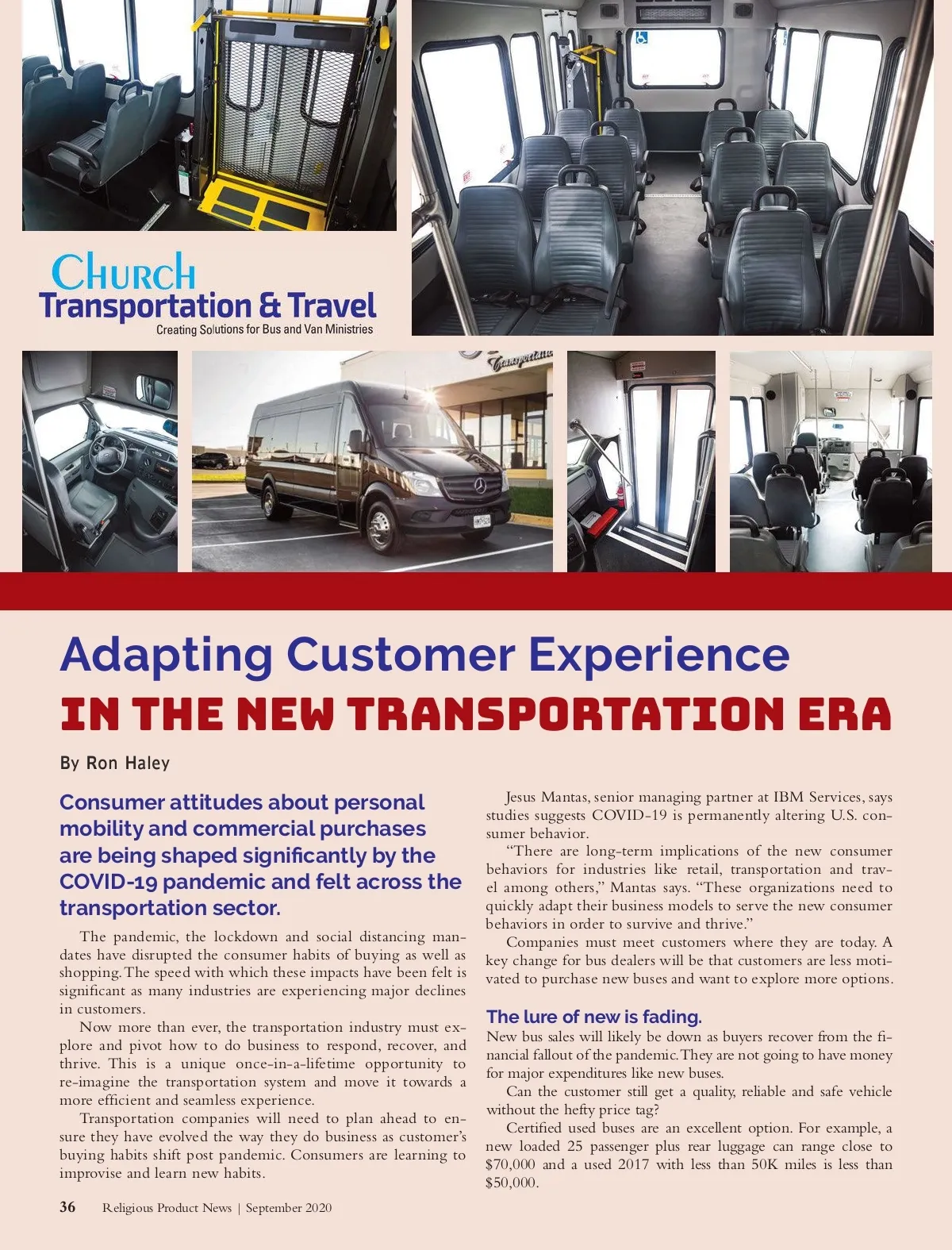 Church
Transportation & Travel
Creating Solutions for Bus and Van Ministries

Adapting Customer Experience
IN THE NEW TRANSPORTATION ERA

By Ron Haley

Consumer attitudes about personal mobility and commercial purchases are being shaped significantly by the COVID-19 pandemic and felt across the transportation sector.

The pandemic, the lockdown and social distancing mandates have disrupted the consumer habits of buying as well as shopping. The speed with which these impacts have been felt is significant as many industries are experiencing major declines in customers.

Now more than ever, the transportation industry must explore and pivot how to do business to respond, recover, and thrive. This is a unique once-in-a-lifetime opportunity to re-imagine the transportation system and move it towards a more efficient and seamless experience.

Transportation companies will need to plan ahead to ensure they have evolved the way they do business as customer's buying habits shift post pandemic. Consumers are learning to improvise and learn new habits.

Jesus Mantas, senior managing partner at IBM Services, says studies suggests COVID-19 is permanently altering U.S. consumer behavior.

"There are long-term implications of the new consumer behaviors for industries like retail, transportation and travel among others," Mantas says. "These organizations need to quickly adapt their business models to serve the new consumer behaviors in order to survive and thrive."

Companies must meet customers where they are today. A key change for bus dealers will be that customers are less motivated to purchase new buses and want to explore more options.

The lure of new is fading.
New bus sales will likely be down as buyers recover from the financial fallout of the pandemic. They are not going to have money for major expenditures like new buses.

Can the customer still get a quality, reliable and safe vehicle without the hefty price tag?

Certified used buses are an excellent option. For example, a new loaded 25 passenger plus rear luggage can range close to $70,000 and a used 2017 with less than 50K miles is less than $50,000.

36 Religious Product News | September 2020